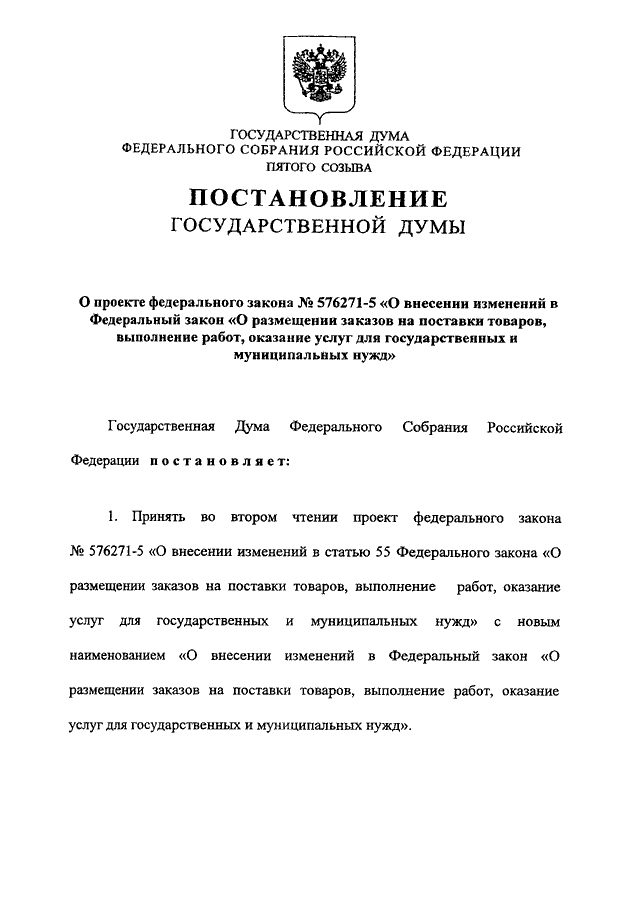 ГОСУДАРСТВЕННАЯ ДУМА
ФЕДЕРАЛЬНОГО СОБРАНИЯ РОССИЙСКОЙ ФЕДЕРАЦИИ
ПЯТОГО СОЗЫВА

ПОСТАНОВЛЕНИЕ
ГОСУДАРСТВЕННОЙ ДУМЫ

О проекте федерального закона № 576271-5 «О внесении изменений в Федеральный закон «О размещении заказов на поставки товаров, выполнение работ, оказание услуг для государственных и муниципальных нужд»

Государственная Дума Федерального Собрания Российской Федерации постановляет:

1. Принять во втором чтении проект федерального закона № 576271-5 «О внесении изменений в статью 55 Федерального закона «О размещении заказов на поставки товаров, выполнение работ, оказание услуг для государственных и муниципальных нужд» с новым наименованием «О внесении изменений в Федеральный закон «О размещении заказов на поставки товаров, выполнение работ, оказание услуг для государственных и муниципальных нужд».